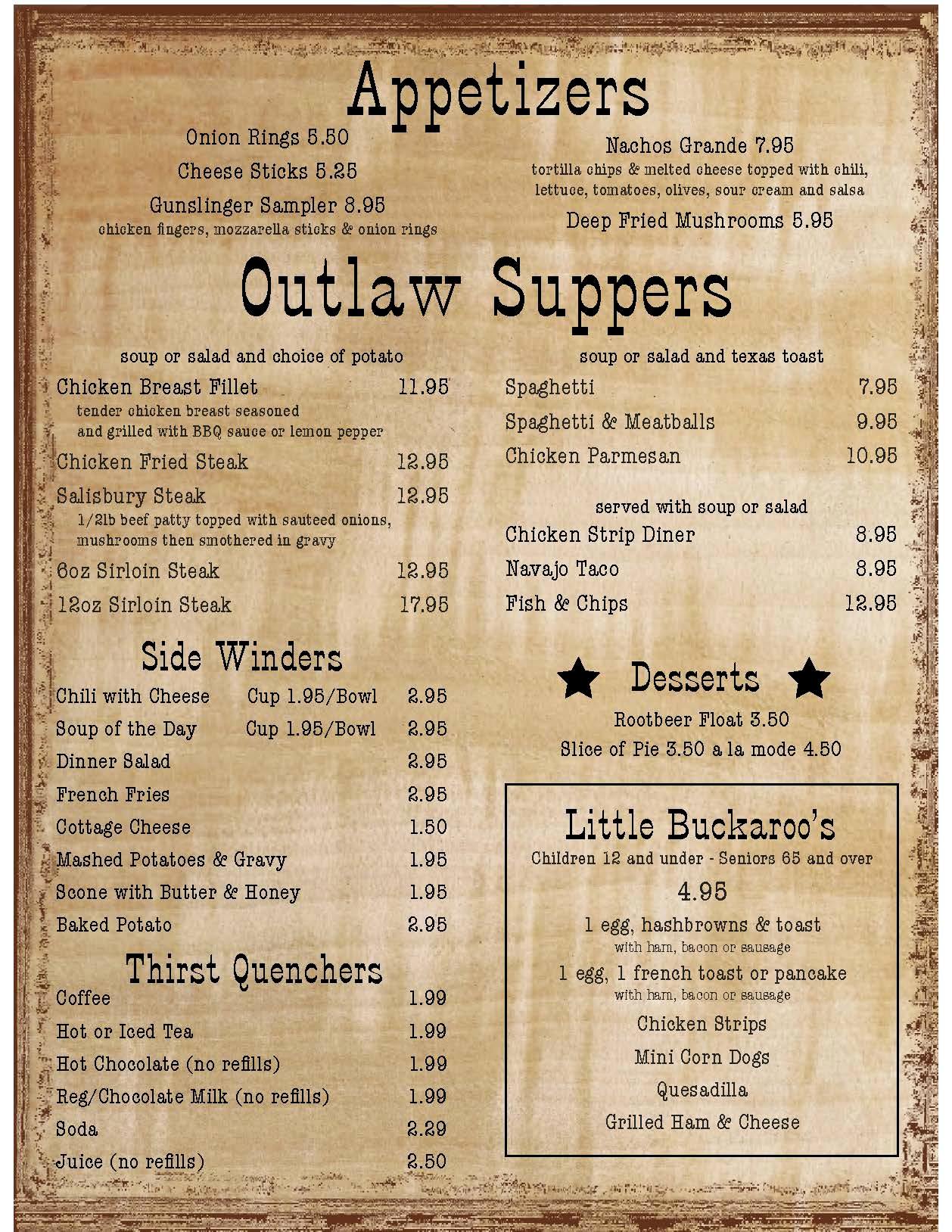 Appetizers

Onion Rings 5.50

Cheese Sticks 5.25

Gunslinger Sampler 8.95
chicken fingers, mozzarella sticks & onion rings

Nachos Grande 7.95
tortilla chips & melted cheese topped with chili, lettuce, tomatoes, olives, sour cream and salsa

Deep Fried Mushrooms 5.95

Outlaw Suppers

soup or salad and choice of potato

Chicken Breast Fillet 11.95
tender chicken breast seasoned and grilled with BBQ sauce or lemon pepper

Chicken Fried Steak 12.95

Salisbury Steak 12.95
1/2lb beef patty topped with sauteed onions, mushrooms then smothered in gravy

6oz Sirloin Steak 12.95

12oz Sirloin Steak 17.95

Side Winders

Chili with Cheese Cup 1.95/Bowl 2.95

Soup of the Day Cup 1.95/Bowl 2.95

Dinner Salad 2.95

French Fries 2.95

Cottage Cheese 1.50

Mashed Potatoes & Gravy 1.95

Scone with Butter & Honey 1.95

Baked Potato 2.95

Thirst Quenchers

Coffee 1.99

Hot or Iced Tea 1.99

Hot Chocolate (no refills) 1.99

Reg/Chocolate Milk (no refills) 1.99

Soda 2.29

Juice (no refills) 2.50

soup or salad and texas toast

Spaghetti 7.95

Spaghetti & Meatballs 9.95

Chicken Parmesan 10.95

served with soup or salad

Chicken Strip Diner 8.95

Navajo Taco 8.95

Fish & Chips 12.95

Desserts

Rootbeer Float 3.50

Slice of Pie 3.50 a la mode 4.50

Little Buckaroo's

Children 12 and under - Seniors 65 and over

4.95

1 egg, hashbrowns & toast
with ham, bacon or sausage

1 egg, 1 french toast or pancake
with ham, bacon or sausage

Chicken Strips

Mini Corn Dogs

Quesadilla

Grilled Ham & Cheese